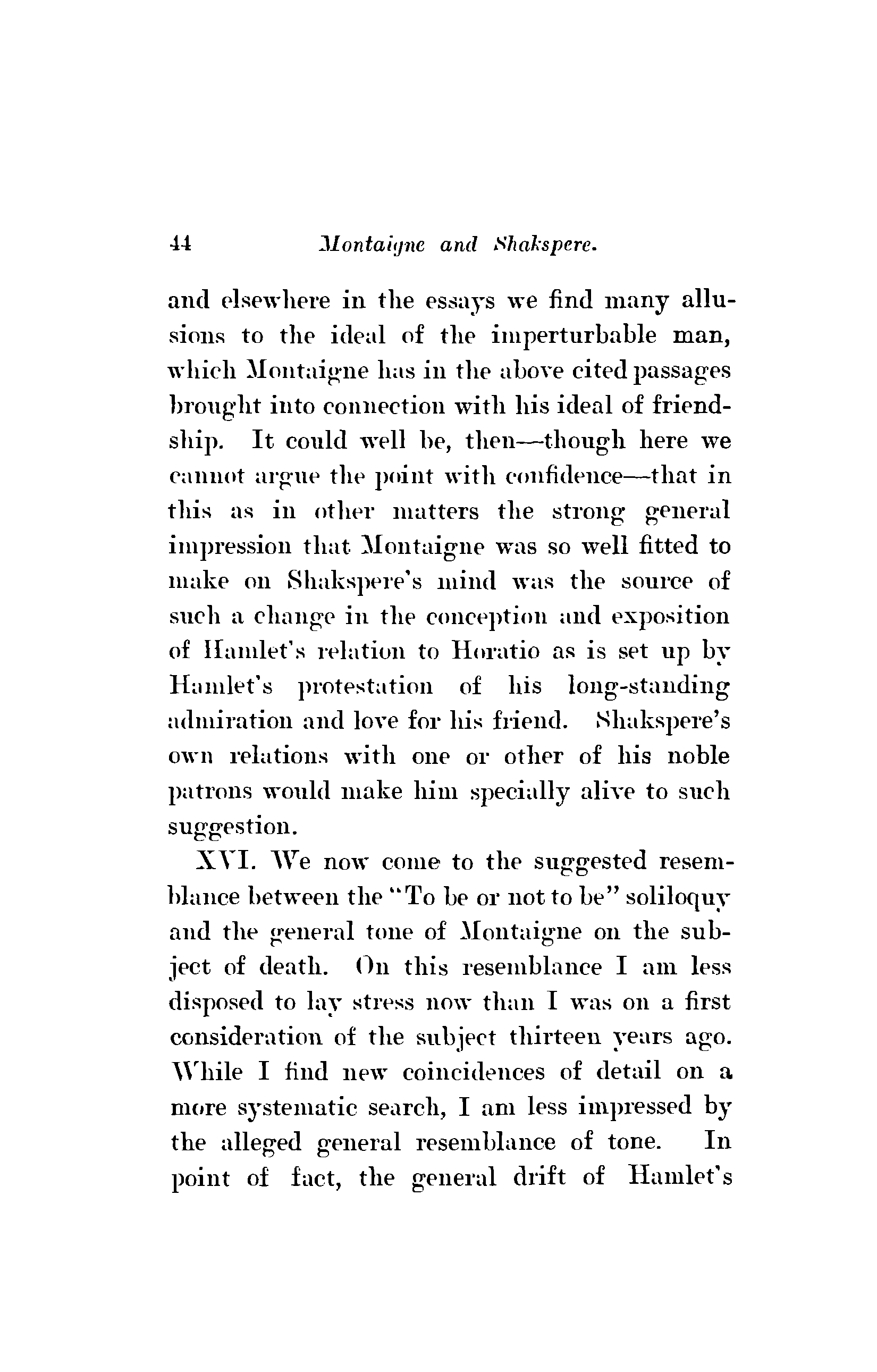 44 Montaigne and Shakspere.

and elsewhere in the essays we find many allusions to the ideal of the imperturbable man, which Montaigne has in the above cited passages brought into connection with his ideal of friendship. It could well be, then—though here we cannot argue the point with confidence—that in this as in other matters the strong general impression that Montaigne was so well fitted to make on Shakspere's mind was the source of such a change in the conception and exposition of Hamlet's relation to Horatio as is set up by Hamlet's protestation of his long-standing admiration and love for his friend. Shakspere's own relations with one or other of his noble patrons would make him specially alive to such suggestion.

XVI. We now come to the suggested resemblance between the "To be or not to be" soliloquy and the general tone of Montaigne on the subject of death. On this resemblance I am less disposed to lay stress now than I was on a first consideration of the subject thirteen years ago. While I find new coincidences of detail on a more systematic search, I am less impressed by the alleged general resemblance of tone. In point of fact, the general drift of Hamlet's